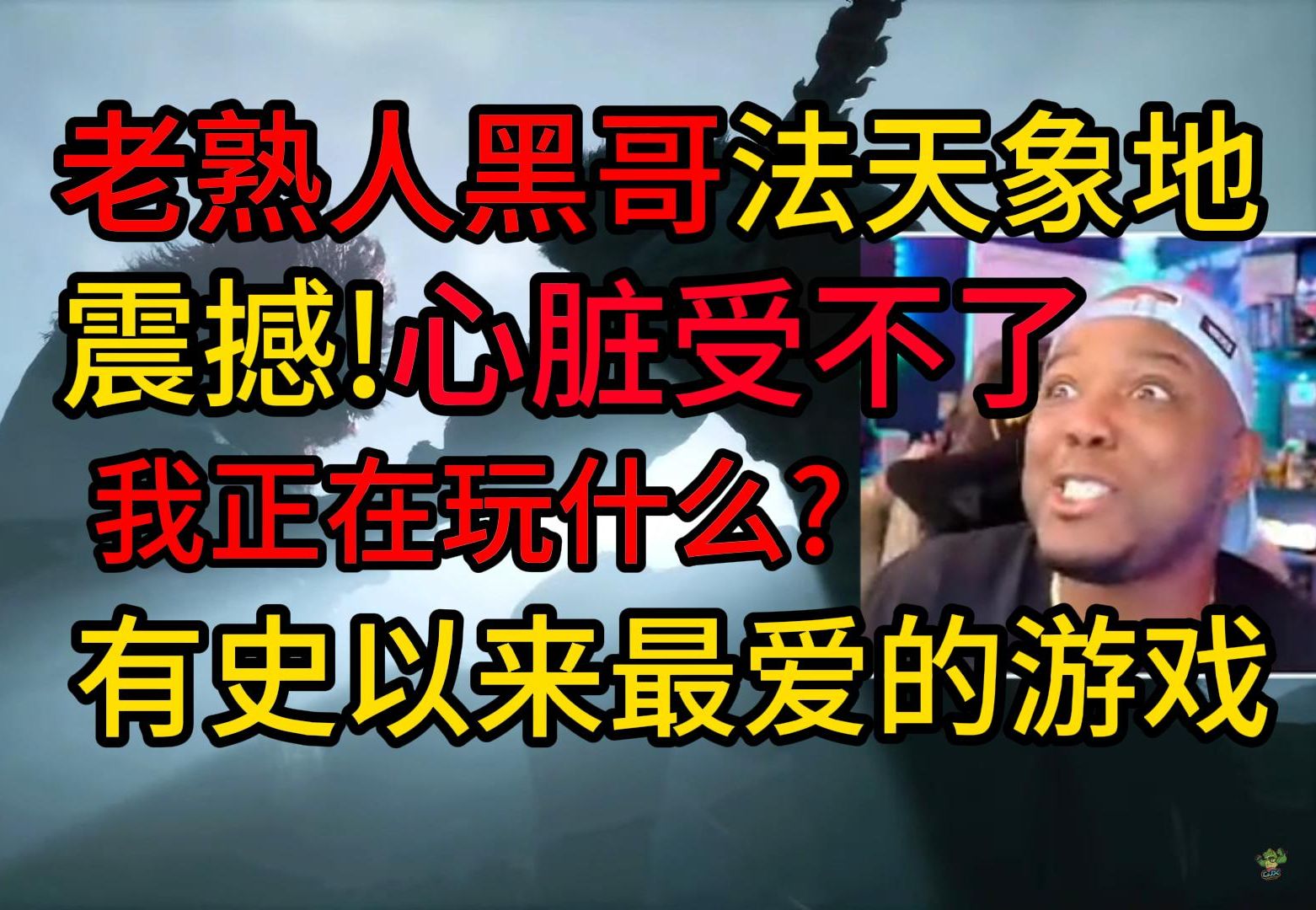 老熟人黑哥法天象地
震撼!心脏受不了
我正在玩什么?
有史以来最爱的游戏